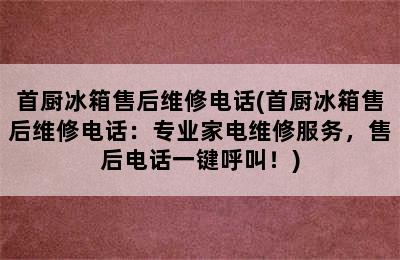 首厨冰箱售后维修电话(首厨冰箱售后维修电话：专业家电维修服务，售后电话一键呼叫！)